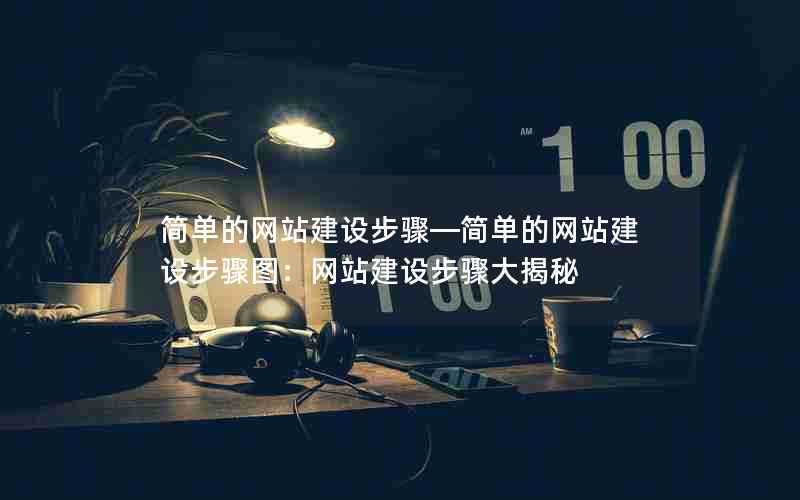 AM 1 00

简单的网站建设步骤—简单的网站建设步骤图：网站建设步骤大揭秘